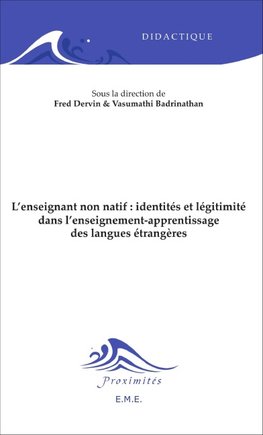 DIDACTIQUE

Sous la direction de
Fred Dervin & Vasumathi Badrinathan

L'enseignant non natif : identités et légitimité dans l'enseignement-apprentissage des langues étrangères

Proximités

E.M.E.